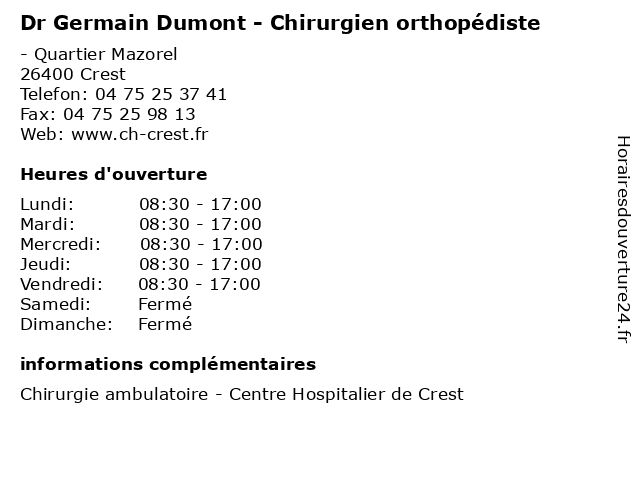 Dr Germain Dumont - Chirurgien orthopédiste

- Quartier Mazorel
26400 Crest
Telefon: 04 75 25 37 41
Fax: 04 75 25 98 13
Web: www.ch-crest.fr

Heures d'ouverture

| Lundi: | 08:30 - 17:00 |
|---|---|
| Mardi: | 08:30 - 17:00 |
| Mercredi: | 08:30 - 17:00 |
| Jeudi: | 08:30 - 17:00 |
| Vendredi: | 08:30 - 17:00 |
| Samedi: | Fermé |
| Dimanche: | Fermé |

informations complémentaires

Chirurgie ambulatoire - Centre Hospitalier de Crest

Horairesdouverture24.fr